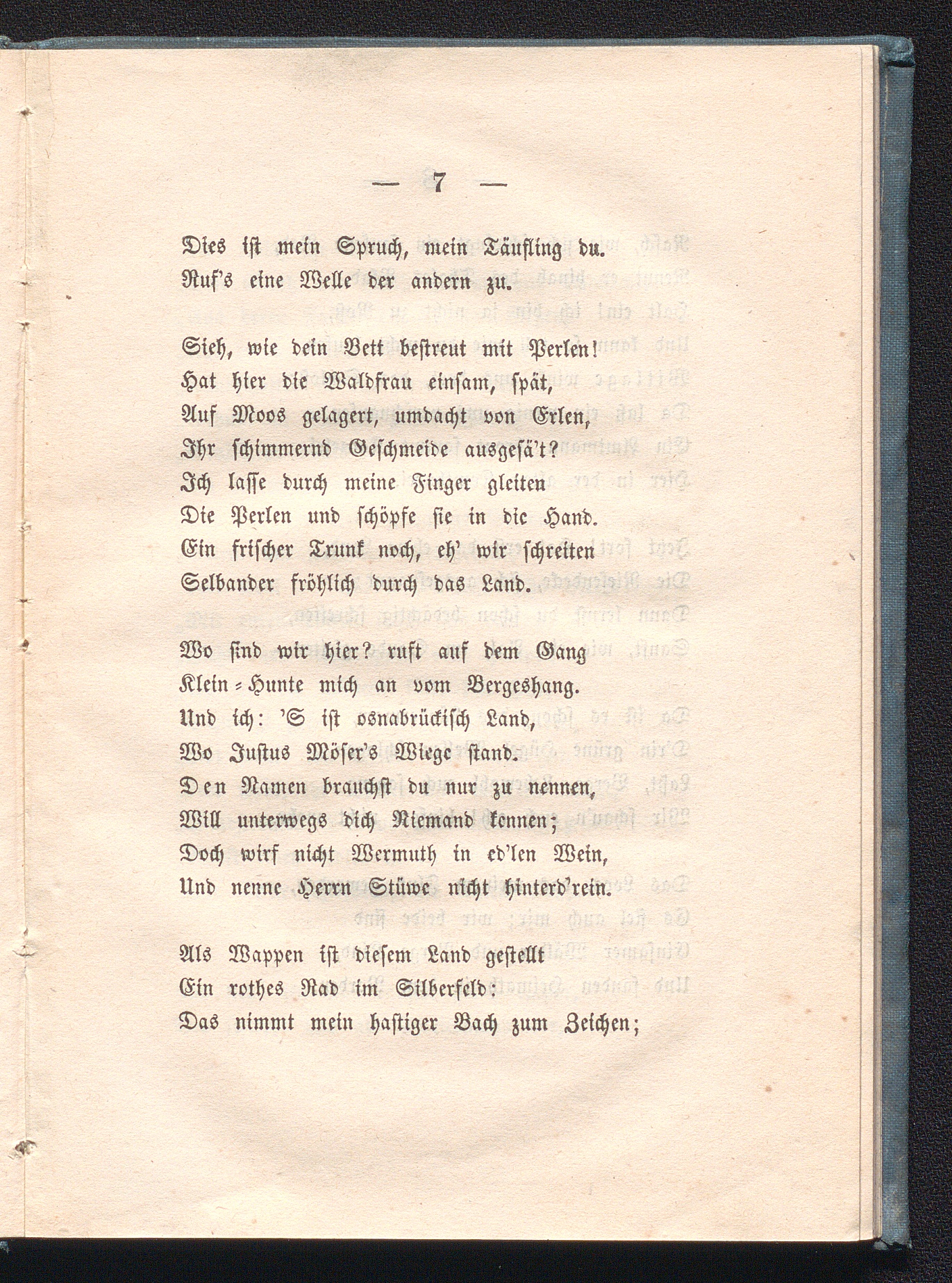 — 7 —

Dies ist mein Spruch, mein Täufling du.
Ruf's eine Welle der andern zu.

Sieh, wie dein Bett bestreut mit Perlen!
Hat hier die Waldfrau einsam, spät,
Auf Moos gelagert, umdacht von Erlen,
Ihr schimmernd Geschmeide ausgesä't?
Ich lasse durch meine Finger gleiten
Die Perlen und schöpfe sie in die Hand.
Ein frischer Trunk noch, eh' wir schreiten
Selbander fröhlich durch das Land.

Wo sind wir hier? ruft auf dem Gang
Klein-Hunte mich an vom Bergeshang.
Und ich: 'S ist osnabrückisch Land,
Wo Justus Möser's Wiege stand.
Den Namen brauchst du nur zu nennen,
Will unterwegs dich Niemand kennen;
Doch wirf nicht Wermuth in ed'len Wein,
Und nenne Herrn Stüwe nicht hinterd'rein.

Als Wappen ist diesem Land gestellt
Ein rothes Rad im Silberfeld:
Das nimmt mein hastiger Bach zum Zeichen;